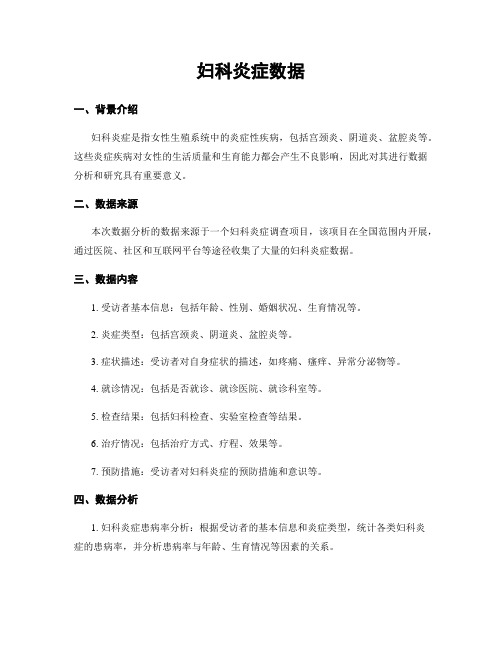 妇科炎症数据

一、背景介绍

妇科炎症是指女性生殖系统中的炎症性疾病，包括宫颈炎、阴道炎、盆腔炎等。这些炎症疾病对女性的生活质量和生育能力都会产生不良影响，因此对其进行数据分析和研究具有重要意义。

二、数据来源

本次数据分析的数据来源于一个妇科炎症调查项目，该项目在全国范围内开展，通过医院、社区和互联网平台等途径收集了大量的妇科炎症数据。

三、数据内容

1. 受访者基本信息：包括年龄、性别、婚姻状况、生育情况等。

2. 炎症类型：包括宫颈炎、阴道炎、盆腔炎等。

3. 症状描述：受访者对自身症状的描述，如疼痛、瘙痒、异常分泌物等。

4. 就诊情况：包括是否就诊、就诊医院、就诊科室等。

5. 检查结果：包括妇科检查、实验室检查等结果。

6. 治疗情况：包括治疗方式、疗程、效果等。

7. 预防措施：受访者对妇科炎症的预防措施和意识等。

四、数据分析

1. 妇科炎症患病率分析：根据受访者的基本信息和炎症类型，统计各类妇科炎症的患病率，并分析患病率与年龄、生育情况等因素的关系。